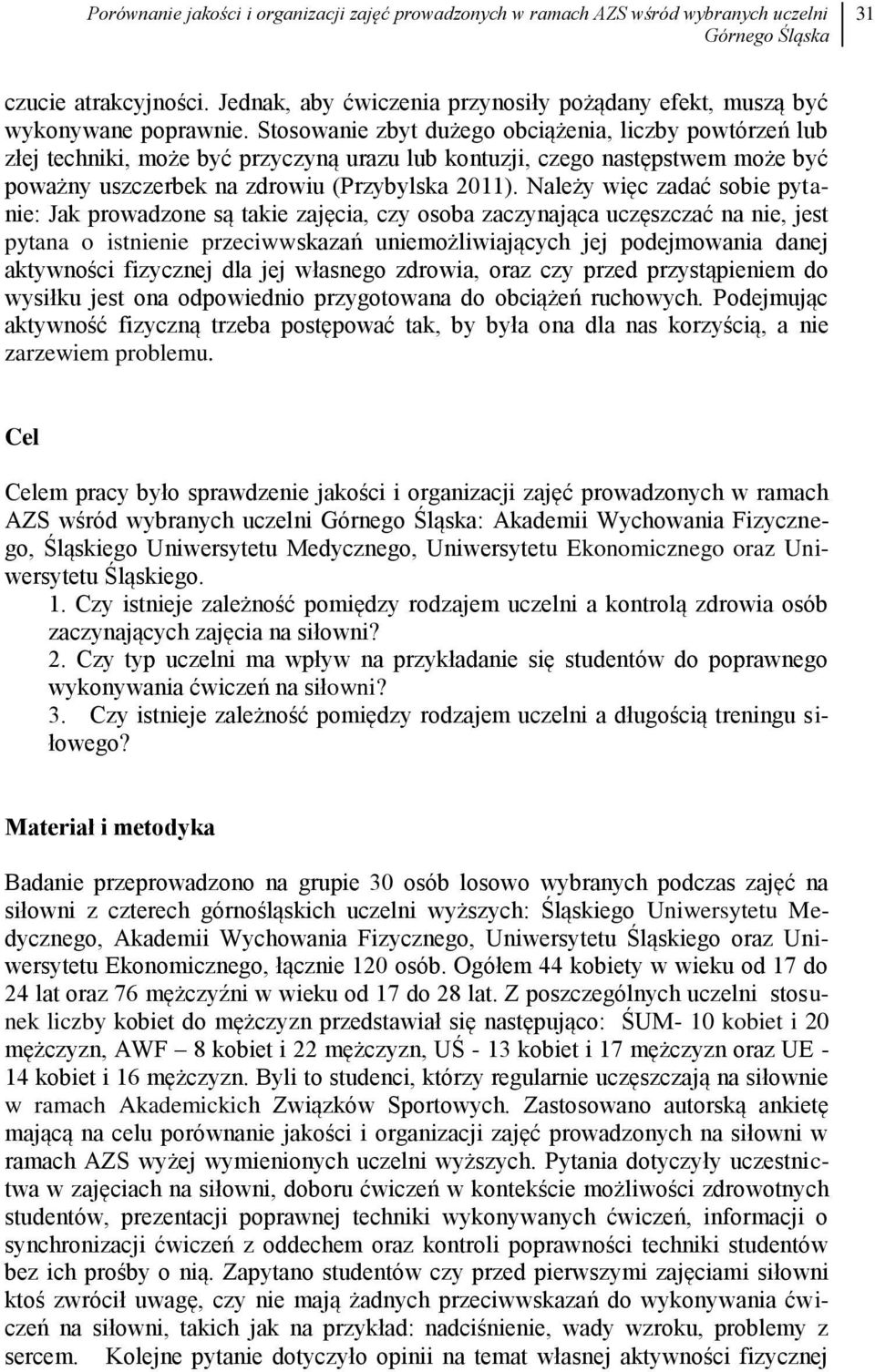 Porównanie jakości i organizacji zajęć prowadzonych w ramach AZS wśród wybranych uczelni Górnego Śląska

31

czucie atrakcyjności. Jednak, aby ćwiczenia przynosiły pożądany efekt, muszą być wykonywane poprawnie. Stosowanie zbyt dużego obciążenia, liczby powtórzeń lub złej techniki, może być przyczyną urazu lub kontuzji, czego następstwem może być poważny uszczerbek na zdrowiu (Przybylska 2011). Należy więc zadać sobie pytanie: Jak prowadzone są takie zajęcia, czy osoba zaczynająca uczęszczać na nie, jest pytana o istnienie przeciwwskazań uniemożliwiających jej podejmowania danej aktywności fizycznej dla jej własnego zdrowia, oraz czy przed przystąpieniem do wysiłku jest ona odpowiednio przygotowana do obciążeń ruchowych. Podejmując aktywność fizyczną trzeba postępować tak, by była ona dla nas korzyścią, a nie zarzewiem problemu.

Cel

Celem pracy było sprawdzenie jakości i organizacji zajęć prowadzonych w ramach AZS wśród wybranych uczelni Górnego Śląska: Akademii Wychowania Fizycznego, Śląskiego Uniwersytetu Medycznego, Uniwersytetu Ekonomicznego oraz Uniwersytetu Śląskiego.
1. Czy istnieje zależność pomiędzy rodzajem uczelni a kontrolą zdrowia osób zaczynających zajęcia na siłowni?
2. Czy typ uczelni ma wpływ na przykładanie się studentów do poprawnego wykonywania ćwiczeń na siłowni?
3. Czy istnieje zależność pomiędzy rodzajem uczelni a długością treningu siłowego?

Materiał i metodyka

Badanie przeprowadzono na grupie 30 osób losowo wybranych podczas zajęć na siłowni z czterech górnośląskich uczelni wyższych: Śląskiego Uniwersytetu Medycznego, Akademii Wychowania Fizycznego, Uniwersytetu Śląskiego oraz Uniwersytetu Ekonomicznego, łącznie 120 osób. Ogółem 44 kobiety w wieku od 17 do 24 lat oraz 76 mężczyźni w wieku od 17 do 28 lat. Z poszczególnych uczelni stosunek liczby kobiet do mężczyzn przedstawiał się następująco: ŚUM- 10 kobiet i 20 mężczyzn, AWF – 8 kobiet i 22 mężczyzn, UŚ - 13 kobiet i 17 mężczyzn oraz UE - 14 kobiet i 16 mężczyzn. Byli to studenci, którzy regularnie uczęszczają na siłownie w ramach Akademickich Związków Sportowych. Zastosowano autorską ankietę mającą na celu porównanie jakości i organizacji zajęć prowadzonych na siłowni w ramach AZS wyżej wymienionych uczelni wyższych. Pytania dotyczyły uczestnictwa w zajęciach na siłowni, doboru ćwiczeń w kontekście możliwości zdrowotnych studentów, prezentacji poprawnej techniki wykonywanych ćwiczeń, informacji o synchronizacji ćwiczeń z oddechem oraz kontroli poprawności techniki studentów bez ich prośby o nią. Zapytano studentów czy przed pierwszymi zajęciami siłowni ktoś zwrócił uwagę, czy nie mają żadnych przeciwwskazań do wykonywania ćwiczeń na siłowni, takich jak na przykład: nadciśnienie, wady wzroku, problemy z sercem. Kolejne pytanie dotyczyło opinii na temat własnej aktywności fizycznej